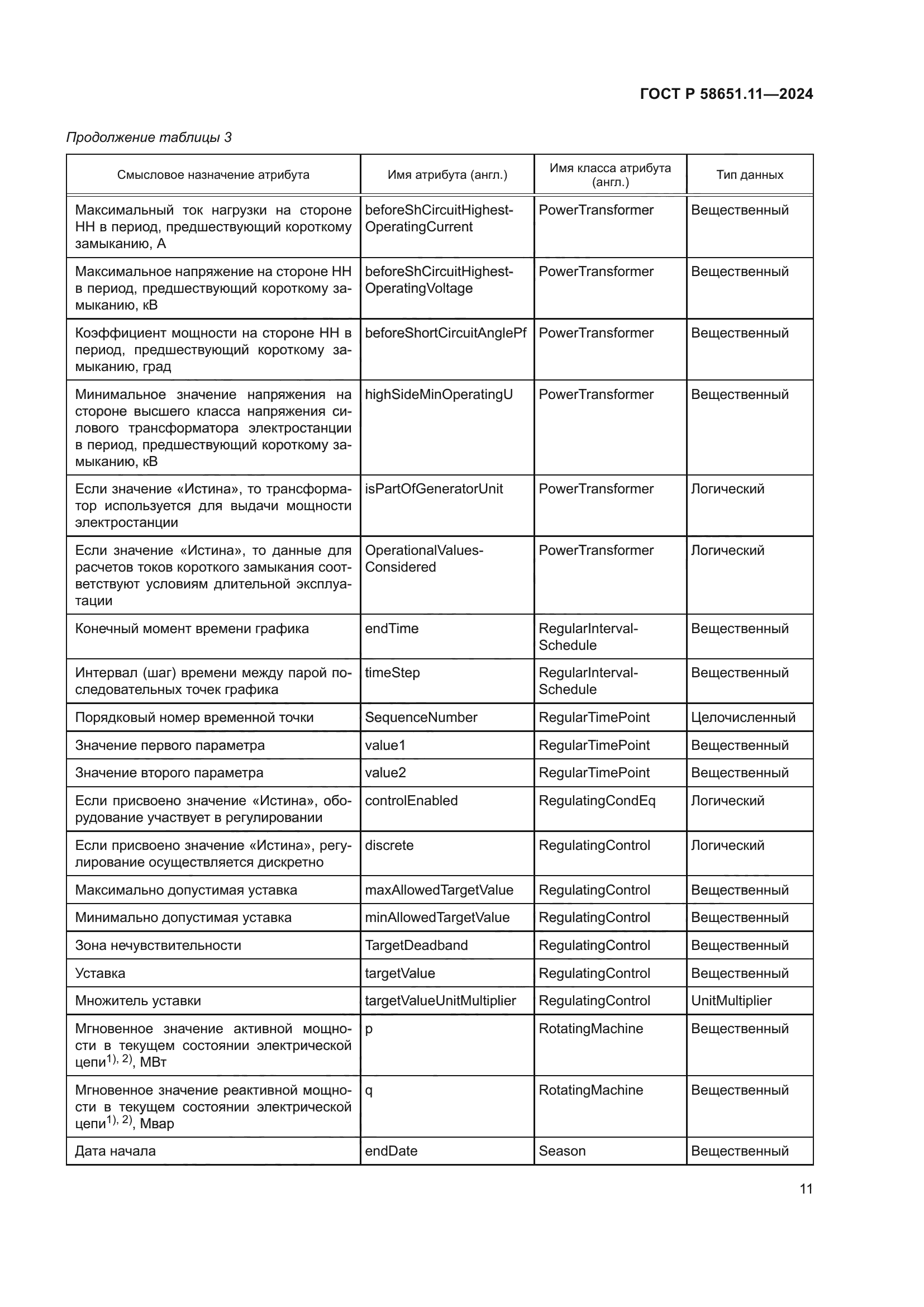 ГОСТ Р 58651.11—2024

Продолжение таблицы 3

| Смысловое назначение атрибута | Имя атрибута (англ.) | Имя класса атрибута (англ.) | Тип данных |
|---|---|---|---|
| Максимальный ток нагрузки на стороне НН в период, предшествующий короткому замыканию, А | beforeShCircuitHighestOperatingCurrent | PowerTransformer | Вещественный |
| Максимальное напряжение на стороне НН в период, предшествующий короткому замыканию, кВ | beforeShCircuitHighestOperatingVoltage | PowerTransformer | Вещественный |
| Коэффициент мощности на стороне НН в период, предшествующий короткому замыканию, град | beforeShortCircuitAnglePf | PowerTransformer | Вещественный |
| Минимальное значение напряжения на стороне высшего класса напряжения силового трансформатора электростанции в период, предшествующий короткому замыканию, кВ | highSideMinOperatingU | PowerTransformer | Вещественный |
| Если значение «Истина», то трансформатор используется для выдачи мощности электростанции | isPartOfGeneratorUnit | PowerTransformer | Логический |
| Если значение «Истина», то данные для расчетов токов короткого замыкания соответствуют условиям длительной эксплуатации | OperationalValuesConsidered | PowerTransformer | Логический |
| Конечный момент времени графика | endTime | RegularIntervalSchedule | Вещественный |
| Интервал (шаг) времени между парой последовательных точек графика | timeStep | RegularIntervalSchedule | Вещественный |
| Порядковый номер временной точки | SequenceNumber | RegularTimePoint | Целочисленный |
| Значение первого параметра | value1 | RegularTimePoint | Вещественный |
| Значение второго параметра | value2 | RegularTimePoint | Вещественный |
| Если присвоено значение «Истина», оборудование участвует в регулировании | controlEnabled | RegulatingCondEq | Логический |
| Если присвоено значение «Истина», регулирование осуществляется дискретно | discrete | RegulatingControl | Логический |
| Максимально допустимая уставка | maxAllowedTargetValue | RegulatingControl | Вещественный |
| Минимально допустимая уставка | minAllowedTargetValue | RegulatingControl | Вещественный |
| Зона нечувствительности | TargetDeadband | RegulatingControl | Вещественный |
| Уставка | targetValue | RegulatingControl | Вещественный |
| Множитель уставки | targetValueUnitMultiplier | RegulatingControl | UnitMultiplier |
| Мгновенное значение активной мощности в текущем состоянии электрической цепи$^{1), 2)}$, МВт | p | RotatingMachine | Вещественный |
| Мгновенное значение реактивной мощности в текущем состоянии электрической цепи$^{1), 2)}$, Мвар | q | RotatingMachine | Вещественный |
| Дата начала | endDate | Season | Вещественный |

11